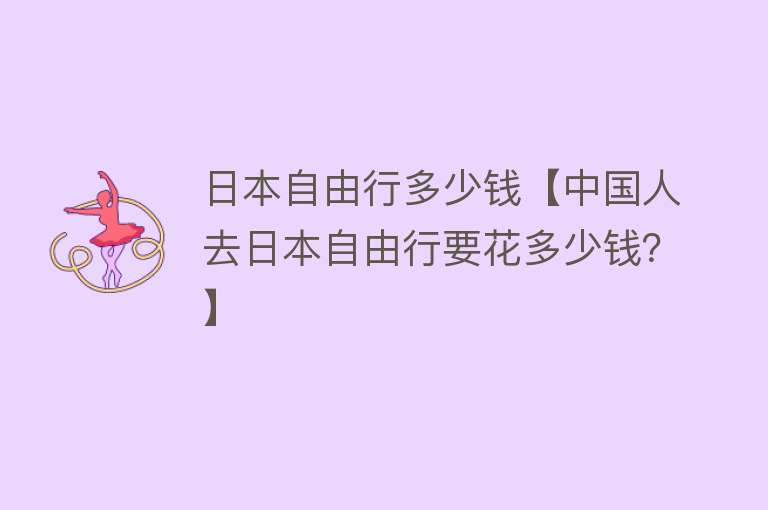 日本自由行多少钱【中国人去日本自由行要花多少钱?】